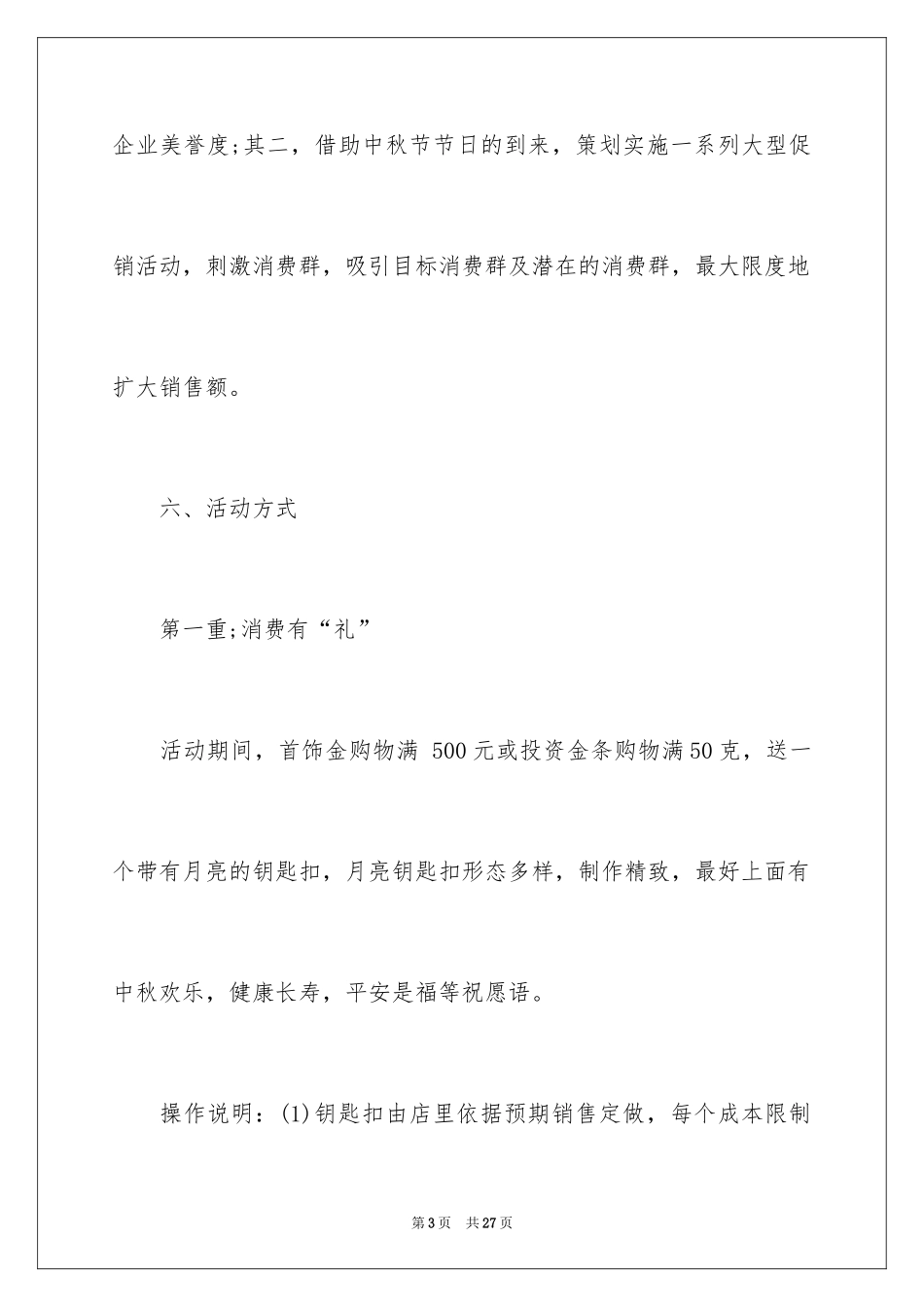 企业美誉度;其二，借助中秋节节日的到来，策划实施一系列大型促销活动，刺激消费群，吸引目标消费群及潜在的消费群，最大限度地扩大销售额。

六、活动方式

第一重;消费有“礼”

活动期间，首饰金购物满 500元或投资金条购物满50克，送一个带有月亮的钥匙扣，月亮钥匙扣形态多样，制作精致，最好上面有中秋欢乐，健康长寿，平安是福等祝愿语。

操作说明：(1)钥匙扣由店里依据预期销售定做，每个成本限制

第3页　共27页